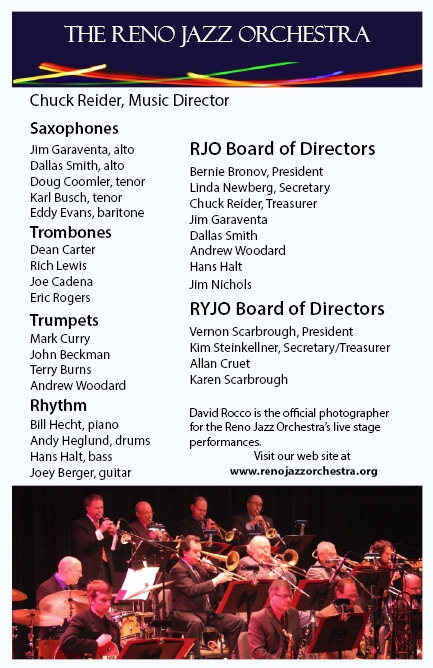 THE RENO JAZZ ORCHESTRA

Chuck Reider, Music Director

Saxophones
Jim Garaventa, alto
Dallas Smith, alto
Doug Coomler, tenor
Karl Busch, tenor
Eddy Evans, baritone

Trombones
Dean Carter
Rich Lewis
Joe Cadena
Eric Rogers

Trumpets
Mark Curry
John Beckman
Terry Burns
Andrew Woodard

Rhythm
Bill Hecht, piano
Andy Heglund, drums
Hans Halt, bass
Joey Berger, guitar

RJO Board of Directors
Bernie Bronov, President
Linda Newberg, Secretary
Chuck Reider, Treasurer
Jim Garaventa
Dallas Smith
Andrew Woodard
Hans Halt
Jim Nichols

RYJO Board of Directors
Vernon Scarbrough, President
Kim Steinkellner, Secretary/Treasurer
Allan Cruet
Karen Scarbrough

David Rocco is the official photographer for the Reno Jazz Orchestra's live stage performances.

Visit our web site at
www.renojazzorchestra.org